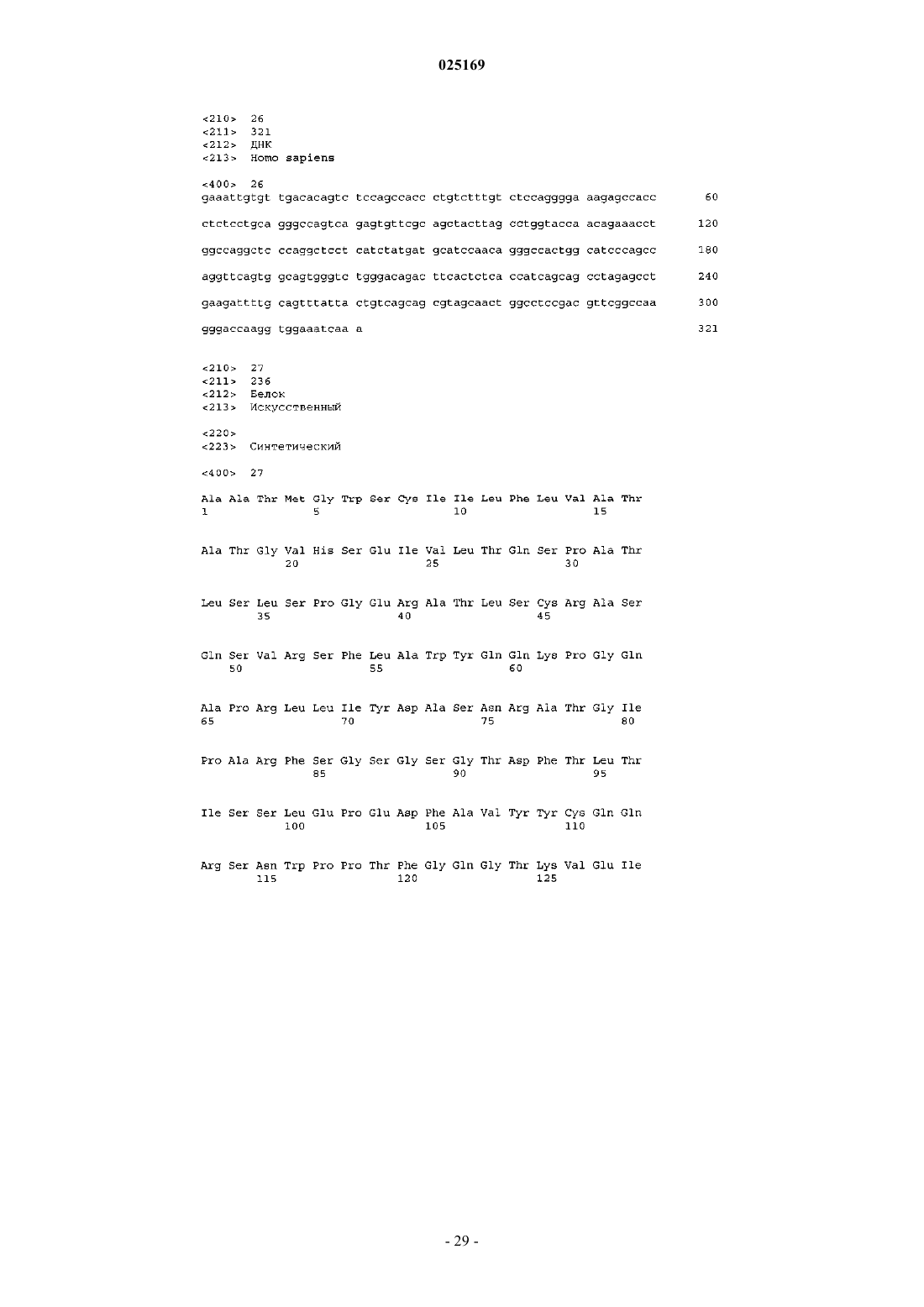 025169

<210> 26
<211> 321
<212> ДНК
<213> Homo sapiens

<400> 26
gaaattgtgt tgacacagtc tccagccacc ctgtctttgt ctccagggga aagagccacc 60

ctctcctgca gggccagtca gagtgttcgc agctacttag cctggtacca acagaaacct 120

ggccaggctc ccaggctcct catctatgat gcatccaaca gggccactgg catcccagcc 180

aggttcagtg gcagtgggtc tgggacagac ttcactctca ccatcagcag cctagagcct 240

gaagattttg cagtttatta ctgtcagcag cgtagcaact ggcctccgac gttcggccaa 300

gggaccaagg tggaaatcaa a 321

<210> 27
<211> 236
<212> Белок
<213> Искусственный

<220>
<223> Синтетический

<400> 27

Ala Ala Thr Met Gly Trp Ser Cys Ile Ile Leu Phe Leu Val Ala Thr
1 5 10 15

Ala Thr Gly Val His Ser Glu Ile Val Leu Thr Gln Ser Pro Ala Thr
20 25 30

Leu Ser Leu Ser Pro Gly Glu Arg Ala Thr Leu Ser Cys Arg Ala Ser
35 40 45

Gln Ser Val Arg Ser Phe Leu Ala Trp Tyr Gln Gln Lys Pro Gly Gln
50 55 60

Ala Pro Arg Leu Leu Ile Tyr Asp Ala Ser Asn Arg Ala Thr Gly Ile
65 70 75 80

Pro Ala Arg Phe Ser Gly Ser Gly Ser Gly Thr Asp Phe Thr Leu Thr
85 90 95

Ile Ser Ser Leu Glu Pro Glu Asp Phe Ala Val Tyr Tyr Cys Gln Gln
100 105 110

Arg Ser Asn Trp Pro Pro Thr Phe Gly Gln Gly Thr Lys Val Glu Ile
115 120 125

- 29 -